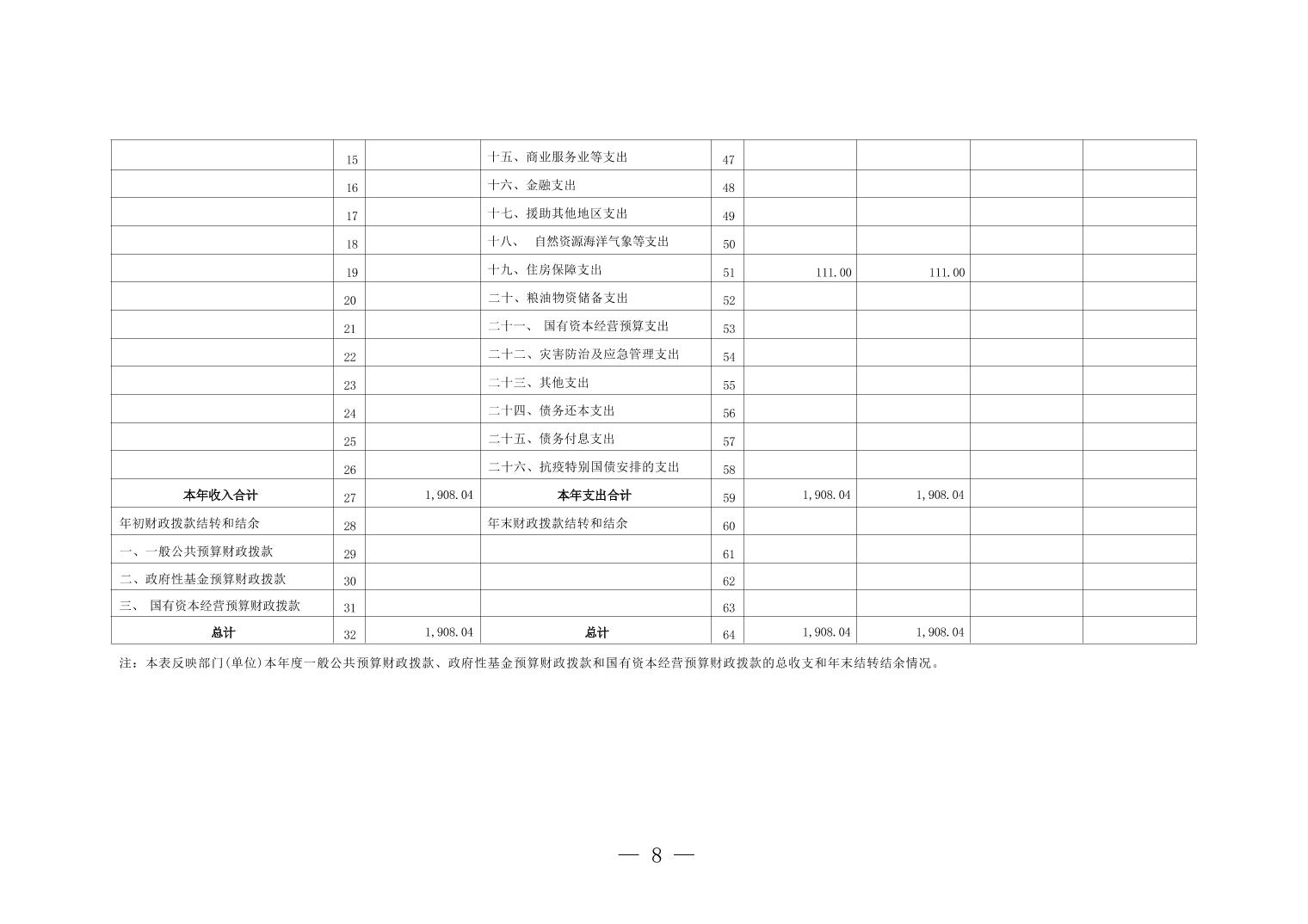 |  | 15 |  | 十五、商业服务业等支出 | 47 |  |  |  |  |
|---|---|---|---|---|---|---|---|---|
|  | 16 |  | 十六、金融支出 | 48 |  |  |  |  |
|  | 17 |  | 十七、援助其他地区支出 | 49 |  |  |  |  |
|  | 18 |  | 十八、 自然资源海洋气象等支出 | 50 |  |  |  |  |
|  | 19 |  | 十九、住房保障支出 | 51 | 111.00 | 111.00 |  |  |
|  | 20 |  | 二十、粮油物资储备支出 | 52 |  |  |  |  |
|  | 21 |  | 二十一、 国有资本经营预算支出 | 53 |  |  |  |  |
|  | 22 |  | 二十二、灾害防治及应急管理支出 | 54 |  |  |  |  |
|  | 23 |  | 二十三、其他支出 | 55 |  |  |  |  |
|  | 24 |  | 二十四、债务还本支出 | 56 |  |  |  |  |
|  | 25 |  | 二十五、债务付息支出 | 57 |  |  |  |  |
|  | 26 |  | 二十六、抗疫特别国债安排的支出 | 58 |  |  |  |  |
| 本年收入合计 | 27 | 1,908.04 | 本年支出合计 | 59 | 1,908.04 | 1,908.04 |  |  |
| 年初财政拨款结转和结余 | 28 |  | 年末财政拨款结转和结余 | 60 |  |  |  |  |
| 一、一般公共预算财政拨款 | 29 |  |  | 61 |  |  |  |  |
| 二、政府性基金预算财政拨款 | 30 |  |  | 62 |  |  |  |  |
| 三、 国有资本经营预算财政拨款 | 31 |  |  | 63 |  |  |  |  |
| 总计 | 32 | 1,908.04 | 总计 | 64 | 1,908.04 | 1,908.04 |  |  |

注：本表反映部门(单位)本年度一般公共预算财政拨款、政府性基金预算财政拨款和国有资本经营预算财政拨款的总收支和年末结转结余情况。

— 8 —